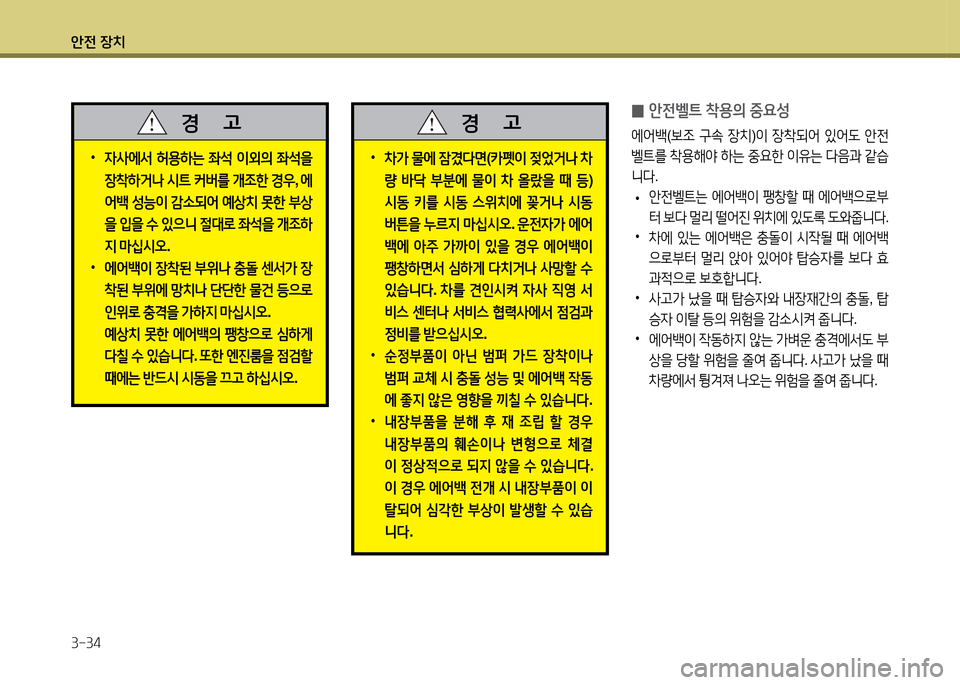 안전 장치

경 고

• 자사에서 허용하는 좌석 이외의 좌석을 장착하거나 시트 커버를 개조한 경우, 에어백 성능이 감소되어 예상치 못한 부상을 입을 수 있으니 절대로 좌석을 개조하지 마십시오.

• 에어백이 장착된 부위나 충돌 센서가 장착된 부위에 망치나 단단한 물건 등으로 인위로 충격을 가하지 마십시오. 예상치 못한 에어백의 팽창으로 심하게 다칠 수 있습니다. 또한 엔진룸을 점검할 때에는 반드시 시동을 끄고 하십시오.

경 고

• 차가 물에 잠겼다면(카펫이 젖었거나 차량 바닥 부분에 물이 차 올랐을 때 등) 시동 키를 시동 스위치에 꽂거나 시동 버튼을 누르지 마십시오. 운전자가 에어백에 아주 가까이 있을 경우 에어백이 팽창하면서 심하게 다치거나 사망할 수 있습니다. 차를 견인시켜 자사 직영 서비스 센터나 서비스 협력사에서 점검과 정비를 받으십시오.

• 순정부품이 아닌 범퍼 가드 장착이나 범퍼 교체 시 충돌 성능 및 에어백 작동에 좋지 않은 영향을 끼칠 수 있습니다.

• 내장부품을 분해 후 재 조립 할 경우 내장부품의 훼손이나 변형으로 체결이 정상적으로 되지 않을 수 있습니다. 이 경우 에어백 전개 시 내장부품이 이탈되어 심각한 부상이 발생할 수 있습니다.

■ 안전벨트 착용의 중요성

에어백(보조 구속 장치)이 장착되어 있어도 안전벨트를 착용해야 하는 중요한 이유는 다음과 같습니다.

• 안전벨트는 에어백이 팽창할 때 에어백으로부터 보다 멀리 떨어진 위치에 있도록 도와줍니다.

• 차에 있는 에어백은 충돌이 시작될 때 에어백으로부터 멀리 앉아 있어야 탑승자를 보다 효과적으로 보호합니다.

• 사고가 났을 때 탑승자와 내장재간의 충돌, 탑승자 이탈 등의 위험을 감소시켜 줍니다.

• 에어백이 작동하지 않는 가벼운 충격에서도 부상을 당할 위험을 줄여 줍니다. 사고가 났을 때 차량에서 튕겨져 나오는 위험을 줄여 줍니다.

3-34

carmanualsonline.info